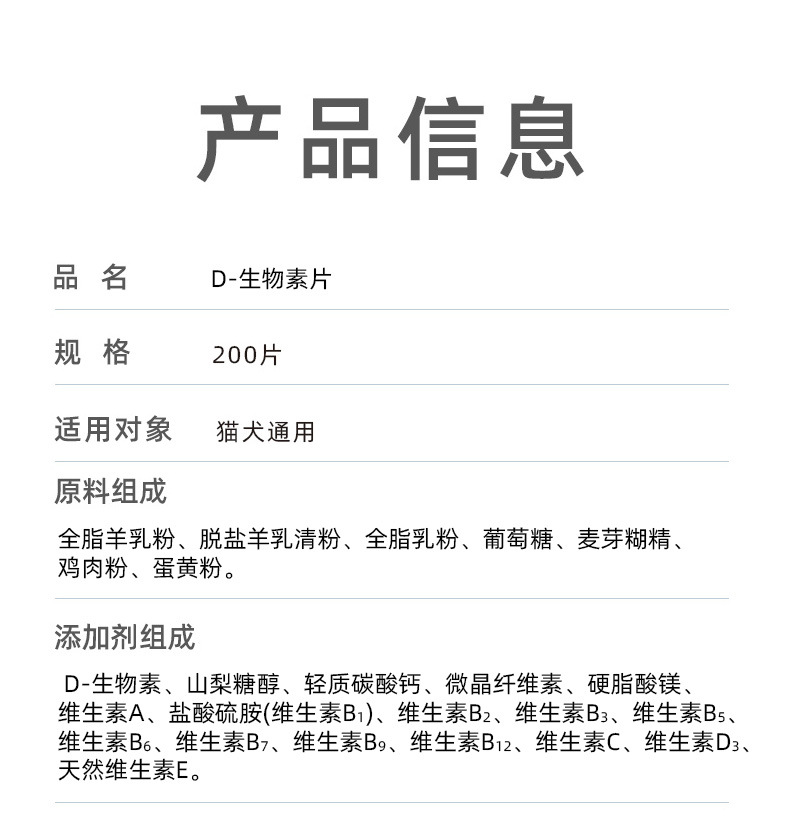 产品信息

品 名　D-生物素片

规 格　200片

适用对象　猫犬通用

原料组成

全脂羊乳粉、脱盐羊乳清粉、全脂乳粉、葡萄糖、麦芽糊精、鸡肉粉、蛋黄粉。

添加剂组成

D-生物素、山梨糖醇、轻质碳酸钙、微晶纤维素、硬脂酸镁、维生素A、盐酸硫胺(维生素$B_1$)、维生素$B_2$、维生素$B_3$、维生素$B_5$、维生素$B_6$、维生素$B_7$、维生素$B_9$、维生素$B_{12}$、维生素C、维生素$D_3$、天然维生素E。